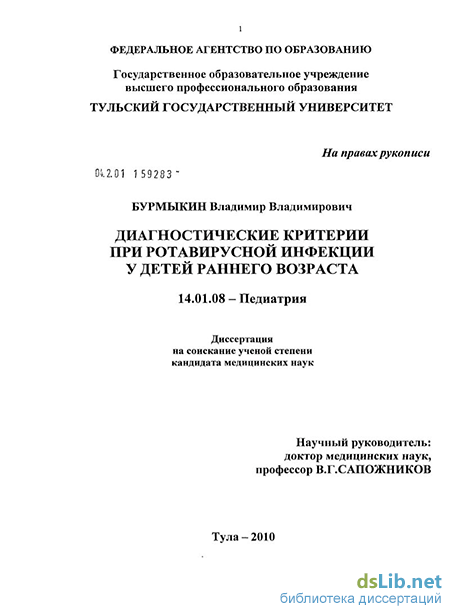 1

ФЕДЕРАЛЬНОЕ АГЕНТСТВО ПО ОБРАЗОВАНИЮ

Государственное образовательное учреждение высшего профессионального образования
ТУЛЬСКИЙ ГОСУДАРСТВЕННЫЙ УНИВЕРСИТЕТ

На правах рукописи

04.2.01 159283 -

БУРМЫКИН Владимир Владимирович

ДИАГНОСТИЧЕСКИЕ КРИТЕРИИ ПРИ РОТАВИРУСНОЙ ИНФЕКЦИИ У ДЕТЕЙ РАННЕГО ВОЗРАСТА

14.01.08 – Педиатрия

Диссертация
на соискание ученой степени
кандидата медицинских наук

Научный руководитель:
доктор медицинских наук,
профессор В.Г.САПОЖНИКОВ

Тула – 2010

dsLib.net
библиотека диссертаций